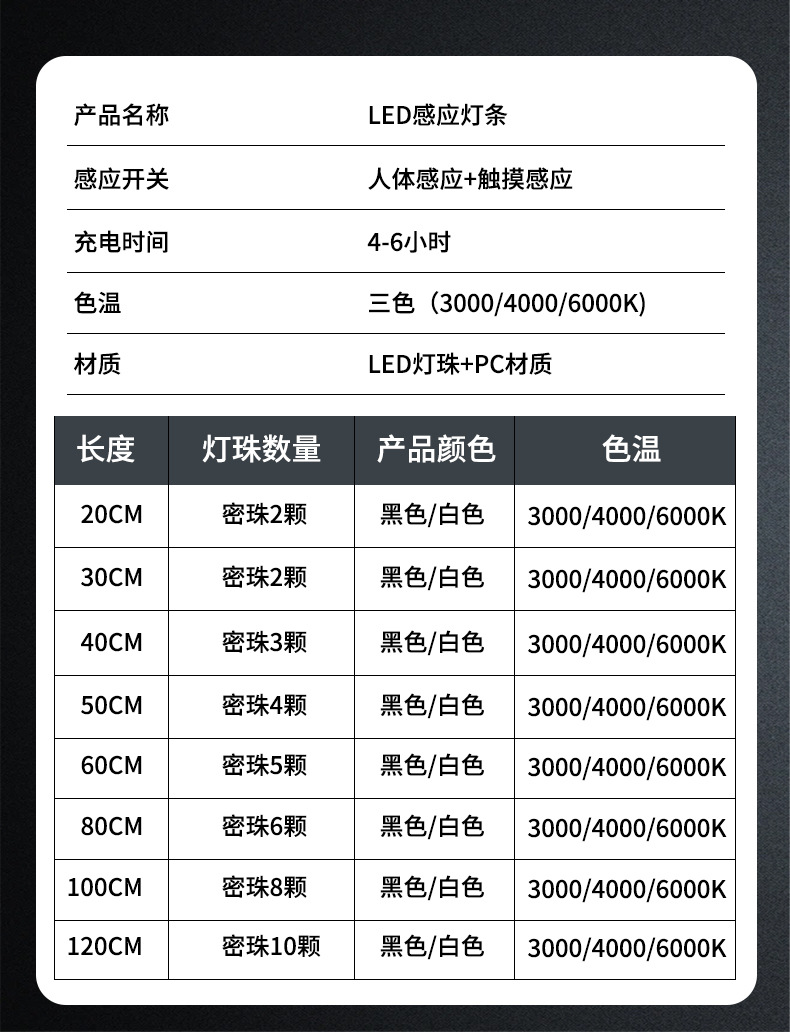 | 产品名称 | LED感应灯条 |
|---|---|
| 感应开关 | 人体感应+触摸感应 |
| 充电时间 | 4-6小时 |
| 色温 | 三色（3000/4000/6000K) |
| 材质 | LED灯珠+PC材质 |

| 长度 | 灯珠数量 | 产品颜色 | 色温 |
|---|---|---|---|
| 20CM | 密珠2颗 | 黑色/白色 | 3000/4000/6000K |
| 30CM | 密珠2颗 | 黑色/白色 | 3000/4000/6000K |
| 40CM | 密珠3颗 | 黑色/白色 | 3000/4000/6000K |
| 50CM | 密珠4颗 | 黑色/白色 | 3000/4000/6000K |
| 60CM | 密珠5颗 | 黑色/白色 | 3000/4000/6000K |
| 80CM | 密珠6颗 | 黑色/白色 | 3000/4000/6000K |
| 100CM | 密珠8颗 | 黑色/白色 | 3000/4000/6000K |
| 120CM | 密珠10颗 | 黑色/白色 | 3000/4000/6000K |